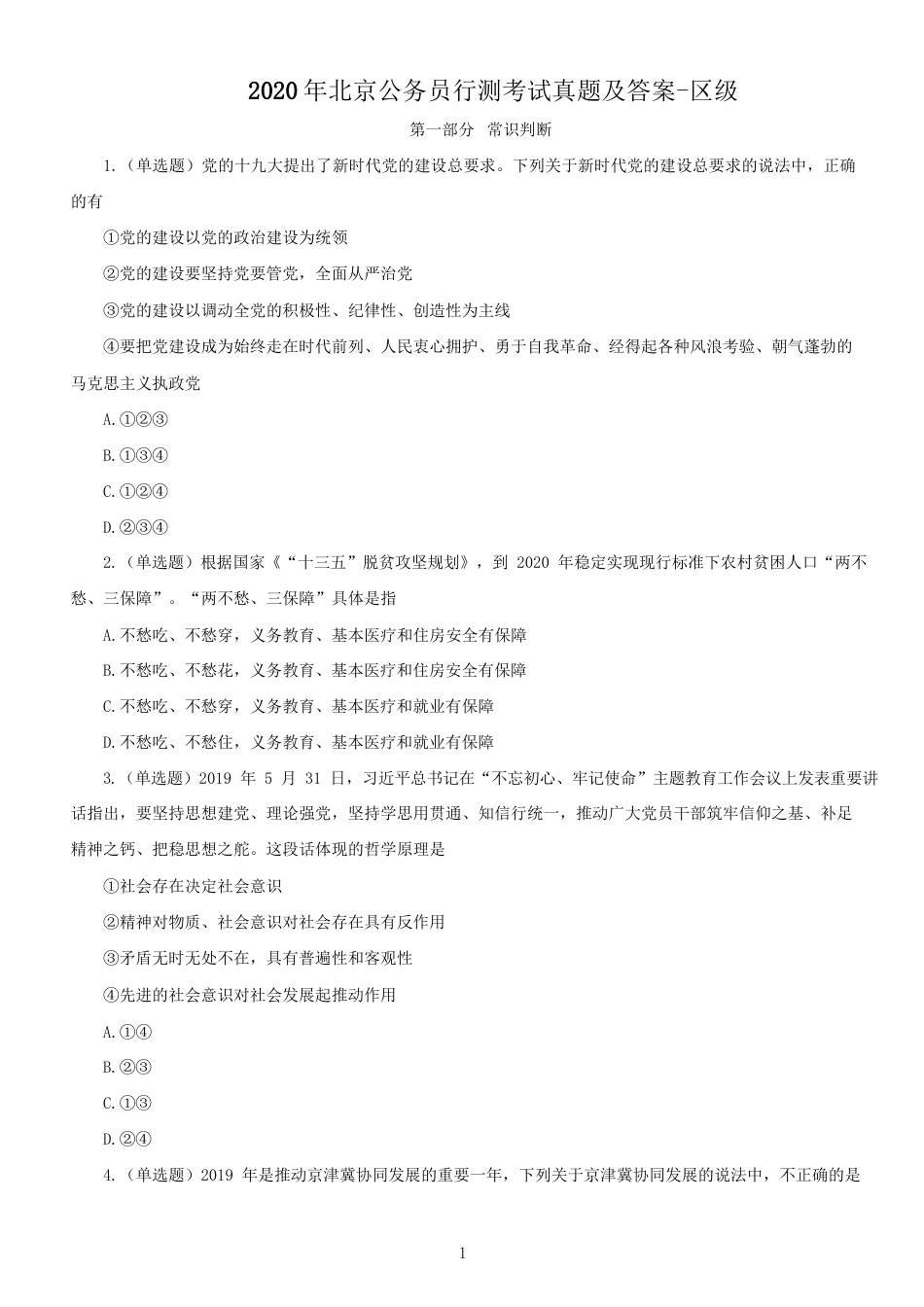 2020年北京公务员行测考试真题及答案-区级

第一部分 常识判断

1.（单选题）党的十九大提出了新时代党的建设总要求。下列关于新时代党的建设总要求的说法中，正确的有

①党的建设以党的政治建设为统领

②党的建设要坚持党要管党，全面从严治党

③党的建设以调动全党的积极性、纪律性、创造性为主线

④要把党建设成为始终走在时代前列、人民衷心拥护、勇于自我革命、经得起各种风浪考验、朝气蓬勃的马克思主义执政党

A.①②③

B.①③④

C.①②④

D.②③④

2.（单选题）根据国家《“十三五”脱贫攻坚规划》，到 2020 年稳定实现现行标准下农村贫困人口“两不愁、三保障”。“两不愁、三保障”具体是指

A.不愁吃、不愁穿，义务教育、基本医疗和住房安全有保障

B.不愁吃、不愁花，义务教育、基本医疗和住房安全有保障

C.不愁吃、不愁穿，义务教育、基本医疗和就业有保障

D.不愁吃、不愁住，义务教育、基本医疗和就业有保障

3.（单选题）2019 年 5 月 31 日，习近平总书记在“不忘初心、牢记使命”主题教育工作会议上发表重要讲话指出，要坚持思想建党、理论强党，坚持学思用贯通、知信行统一，推动广大党员干部筑牢信仰之基、补足精神之钙、把稳思想之舵。这段话体现的哲学原理是

①社会存在决定社会意识

②精神对物质、社会意识对社会存在具有反作用

③矛盾无时无处不在，具有普遍性和客观性

④先进的社会意识对社会发展起推动作用

A.①④

B.②③

C.①③

D.②④

4.（单选题）2019 年是推动京津冀协同发展的重要一年，下列关于京津冀协同发展的说法中，不正确的是

1